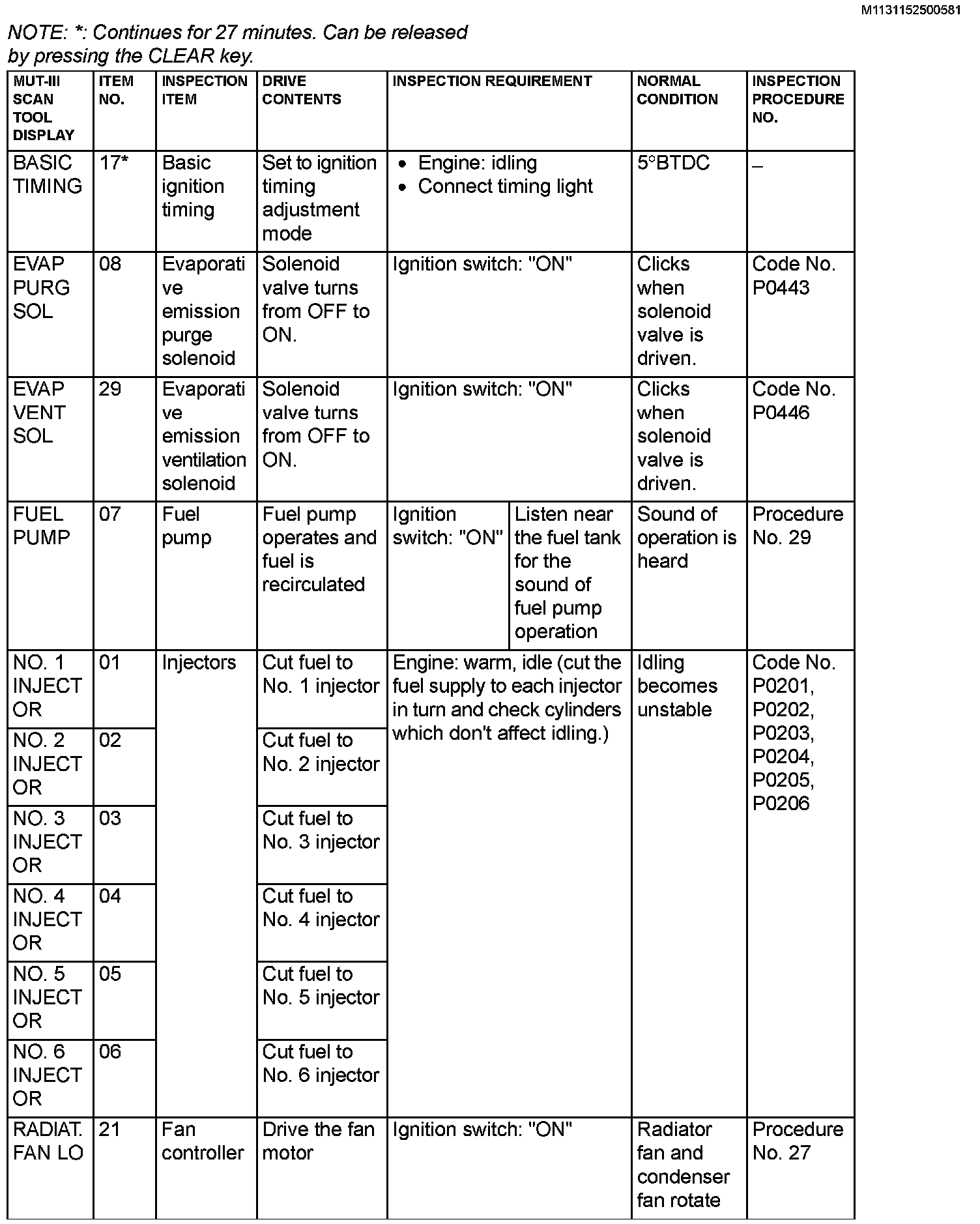 M1131152500581

NOTE: *: Continues for 27 minutes. Can be released by pressing the CLEAR key.

| MUT-III SCAN TOOL DISPLAY | ITEM NO. | INSPECTION ITEM | DRIVE CONTENTS | INSPECTION REQUIREMENT | | NORMAL CONDITION | INSPECTION PROCEDURE NO. |
|---|---|---|---|---|---|---|---|
| BASIC TIMING | 17* | Basic ignition timing | Set to ignition timing adjustment mode | • Engine: idling • Connect timing light | | 5°BTDC | – |
| EVAP PURG SOL | 08 | Evaporative emission purge solenoid | Solenoid valve turns from OFF to ON. | Ignition switch: "ON" | | Clicks when solenoid valve is driven. | Code No. P0443 |
| EVAP VENT SOL | 29 | Evaporative emission ventilation solenoid | Solenoid valve turns from OFF to ON. | Ignition switch: "ON" | | Clicks when solenoid valve is driven. | Code No. P0446 |
| FUEL PUMP | 07 | Fuel pump | Fuel pump operates and fuel is recirculated | Ignition switch: "ON" | Listen near the fuel tank for the sound of fuel pump operation | Sound of operation is heard | Procedure No. 29 |
| NO. 1 INJECTOR | 01 | Injectors | Cut fuel to No. 1 injector | Engine: warm, idle (cut the fuel supply to each injector in turn and check cylinders which don't affect idling.) | | Idling becomes unstable | Code No. P0201, P0202, P0203, P0204, P0205, P0206 |
| NO. 2 INJECTOR | 02 | | Cut fuel to No. 2 injector | | | | |
| NO. 3 INJECTOR | 03 | | Cut fuel to No. 3 injector | | | | |
| NO. 4 INJECTOR | 04 | | Cut fuel to No. 4 injector | | | | |
| NO. 5 INJECTOR | 05 | | Cut fuel to No. 5 injector | | | | |
| NO. 6 INJECTOR | 06 | | Cut fuel to No. 6 injector | | | | |
| RADIAT. FAN LO | 21 | Fan controller | Drive the fan motor | Ignition switch: "ON" | | Radiator fan and condenser fan rotate | Procedure No. 27 |